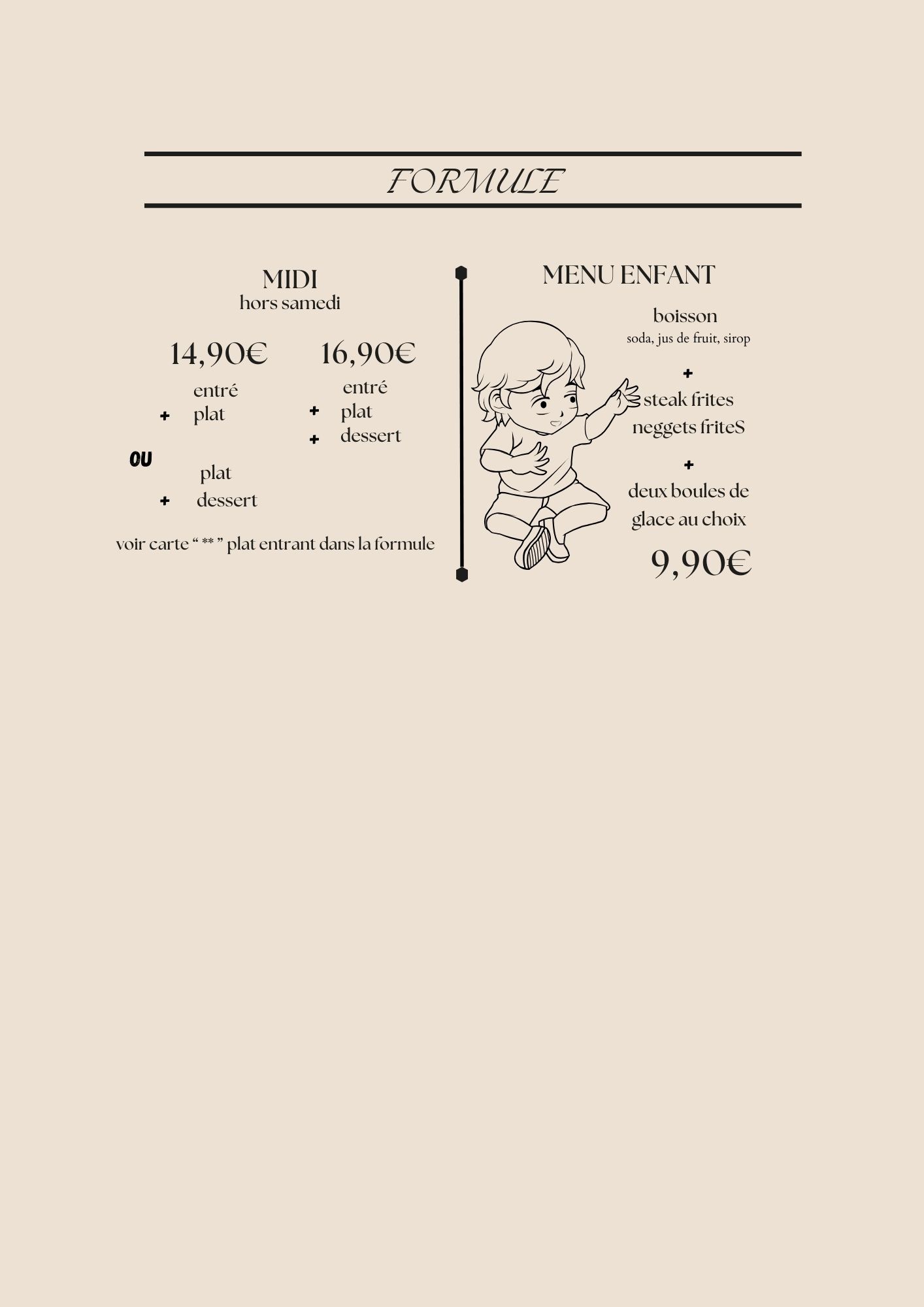 FORMULE

MIDI
hors samedi

14,90€

entré
+ plat

OU
plat
+ dessert

16,90€

entré
+ plat
+ dessert

voir carte " ** " plat entrant dans la formule

MENU ENFANT

boisson
soda, jus de fruit, sirop

+
steak frites
neggets friteS

+
deux boules de glace au choix

9,90€